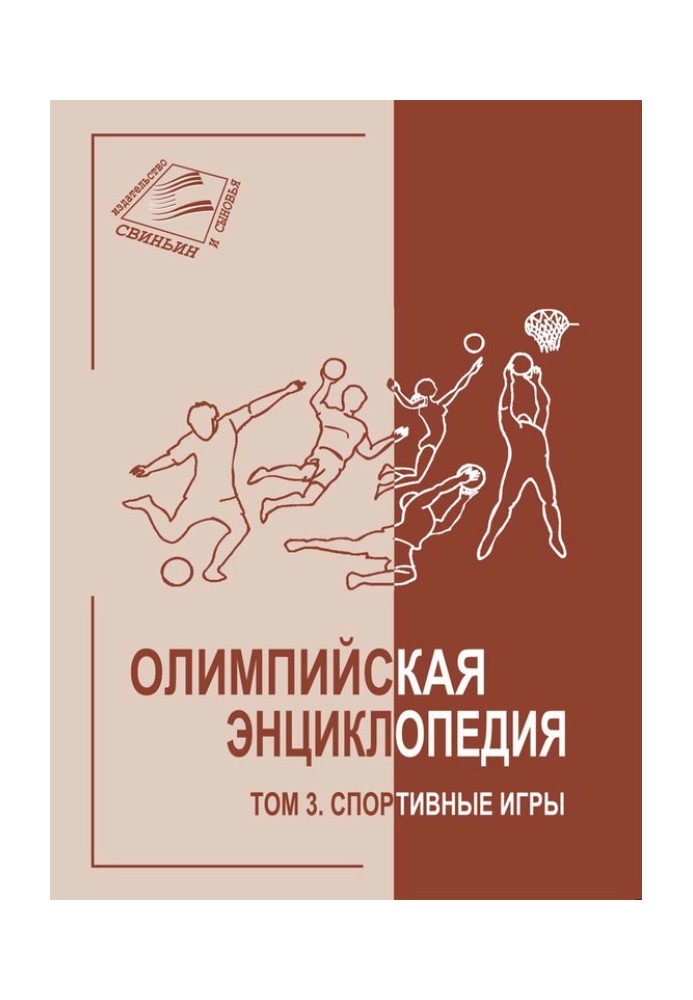 издательство СВИНЬИН И СЫНОВЬЯ

ОЛИМПИЙСКАЯ ЭНЦИКЛОПЕДИЯ

ТОМ 3. СПОРТИВНЫЕ ИГРЫ